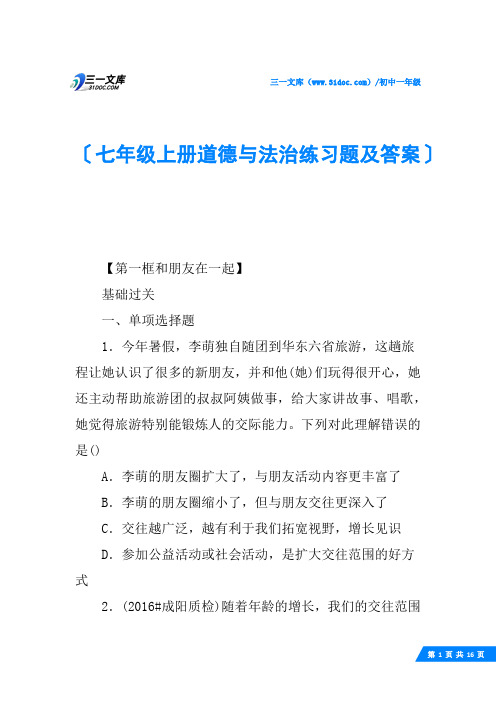 三一文库
31DOC.COM

三一文库（www.31doc.com）/初中一年级

〔七年级上册道德与法治练习题及答案〕

【第一框和朋友在一起】

基础过关

一、单项选择题

1．今年暑假，李萌独自随团到华东六省旅游，这趟旅程让她认识了很多的新朋友，并和他(她)们玩得很开心，她还主动帮助旅游团的叔叔阿姨做事，给大家讲故事、唱歌，她觉得旅游特别能锻炼人的交际能力。下列对此理解错误的是()

A．李萌的朋友圈扩大了，与朋友活动内容更丰富了

B．李萌的朋友圈缩小了，但与朋友交往更深入了

C．交往越广泛，越有利于我们拓宽视野，增长见识

D．参加公益活动或社会活动，是扩大交往范围的好方式

2．(2016#咸阳质检)随着年龄的增长，我们的交往范围

第 1 页 共 16 页